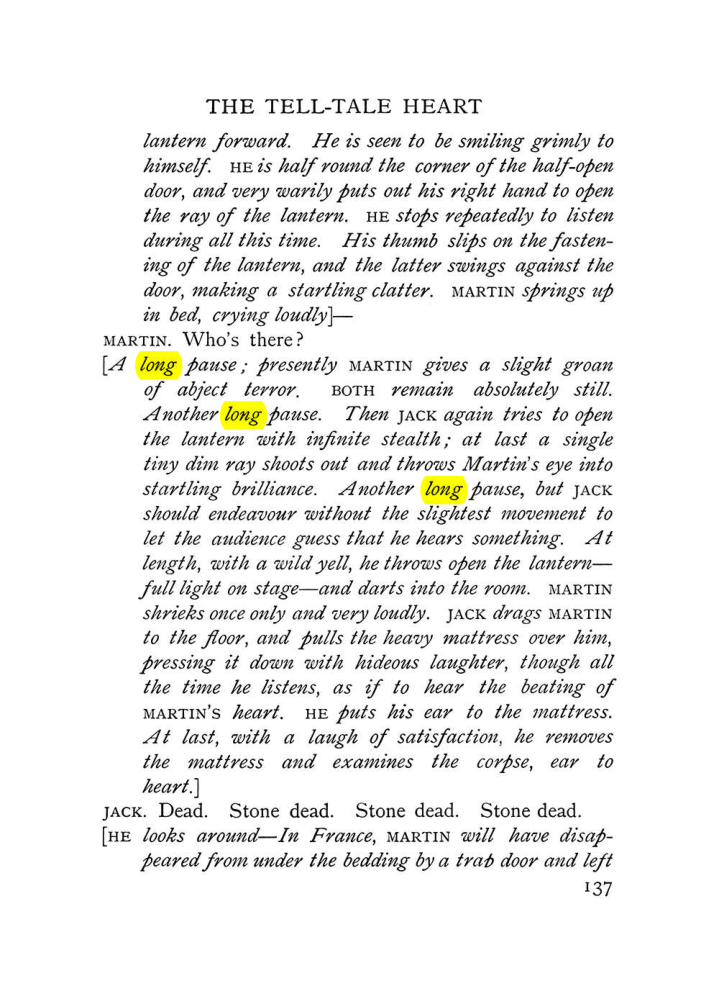 THE TELL-TALE HEART

lantern forward. He is seen to be smiling grimly to himself. HE is half round the corner of the half-open door, and very warily puts out his right hand to open the ray of the lantern. HE stops repeatedly to listen during all this time. His thumb slips on the fastening of the lantern, and the latter swings against the door, making a startling clatter. MARTIN springs up in bed, crying loudly]—

MARTIN. Who's there?

[A long pause; presently MARTIN gives a slight groan of abject terror. BOTH remain absolutely still. Another long pause. Then JACK again tries to open the lantern with infinite stealth; at last a single tiny dim ray shoots out and throws Martin's eye into startling brilliance. Another long pause, but JACK should endeavour without the slightest movement to let the audience guess that he hears something. At length, with a wild yell, he throws open the lantern—full light on stage—and darts into the room. MARTIN shrieks once only and very loudly. JACK drags MARTIN to the floor, and pulls the heavy mattress over him, pressing it down with hideous laughter, though all the time he listens, as if to hear the beating of MARTIN'S heart. HE puts his ear to the mattress. At last, with a laugh of satisfaction, he removes the mattress and examines the corpse, ear to heart.]

JACK. Dead. Stone dead. Stone dead. Stone dead.

[HE looks around—In France, MARTIN will have disappeared from under the bedding by a trap door and left

137